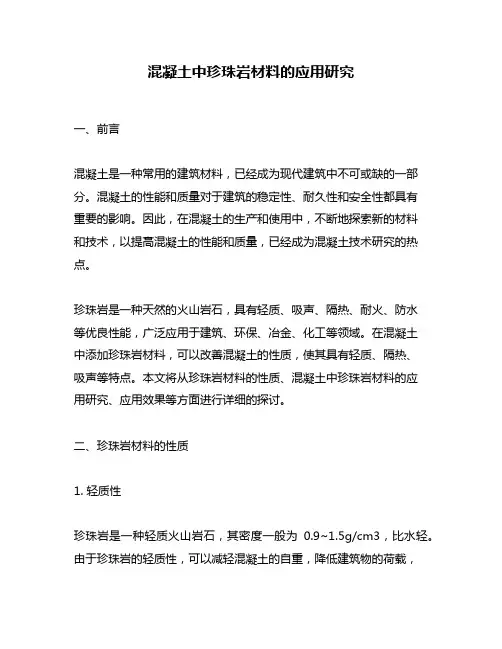 混凝土中珍珠岩材料的应用研究

一、前言

混凝土是一种常用的建筑材料，已经成为现代建筑中不可或缺的一部分。混凝土的性能和质量对于建筑的稳定性、耐久性和安全性都具有重要的影响。因此，在混凝土的生产和使用中，不断地探索新的材料和技术，以提高混凝土的性能和质量，已经成为混凝土技术研究的热点。

珍珠岩是一种天然的火山岩石，具有轻质、吸声、隔热、耐火、防水等优良性能，广泛应用于建筑、环保、冶金、化工等领域。在混凝土中添加珍珠岩材料，可以改善混凝土的性质，使其具有轻质、隔热、吸声等特点。本文将从珍珠岩材料的性质、混凝土中珍珠岩材料的应用研究、应用效果等方面进行详细的探讨。

二、珍珠岩材料的性质

1. 轻质性

珍珠岩是一种轻质火山岩石，其密度一般为 0.9~1.5g/cm3，比水轻。由于珍珠岩的轻质性，可以减轻混凝土的自重，降低建筑物的荷载，